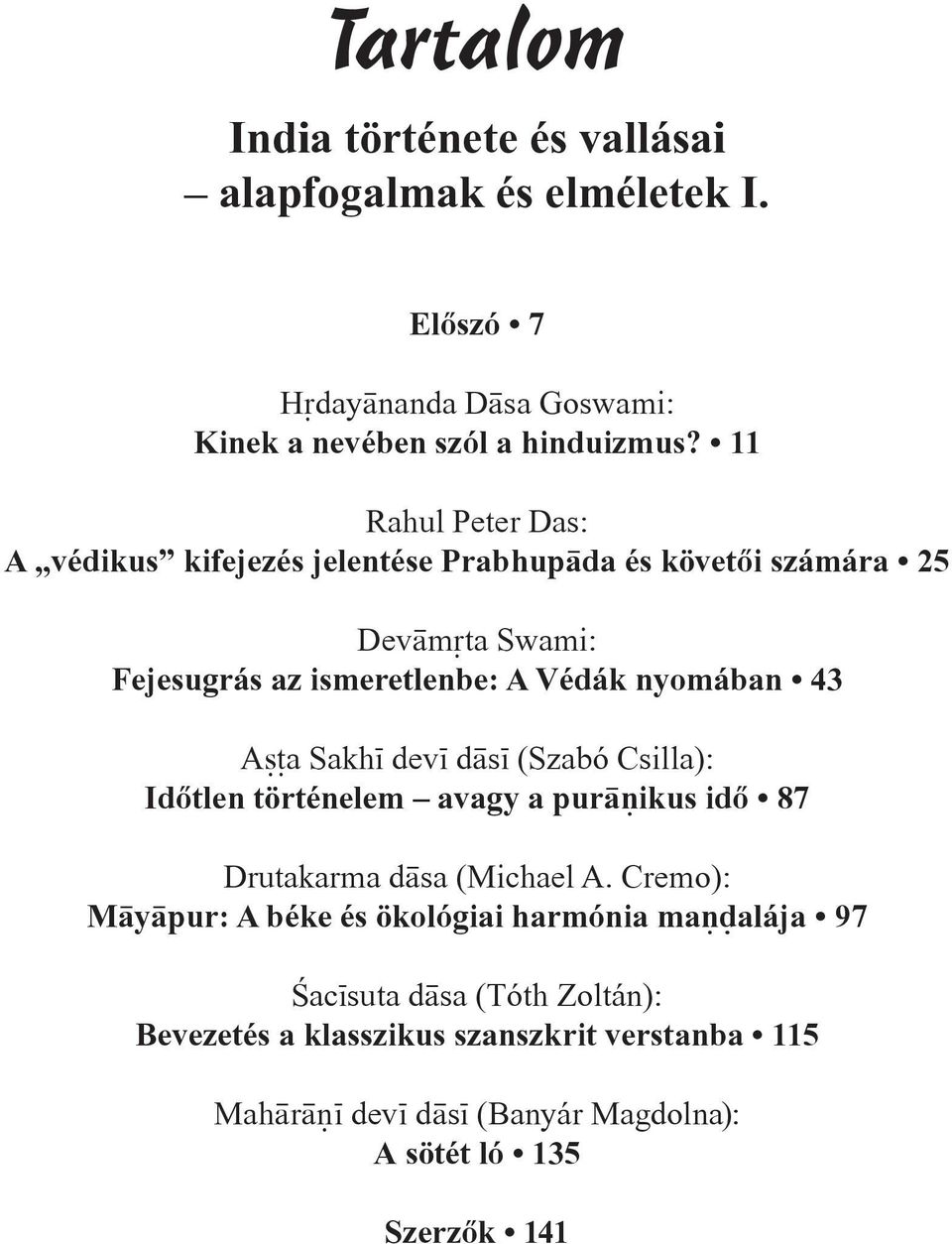 Tartalom

India története és vallásai
– alapfogalmak és elméletek I.

Előszó • 7

Hṛdayānanda Dāsa Goswami:
Kinek a nevében szól a hinduizmus? • 11

Rahul Peter Das:
A „védikus” kifejezés jelentése Prabhupāda és követői számára • 25

Devāmṛta Swami:
Fejesugrás az ismeretlenbe: A Védák nyomában • 43

Aṣṭa Sakhī devī dāsī (Szabó Csilla):
Időtlen történelem – avagy a purāṇikus idő • 87

Drutakarma dāsa (Michael A. Cremo):
Māyāpur: A béke és ökológiai harmónia maṇḍalája • 97

Śacīsuta dāsa (Tóth Zoltán):
Bevezetés a klasszikus szanszkrit verstanba • 115

Mahārāṇī devī dāsī (Banyár Magdolna):
A sötét ló • 135

Szerzők • 141